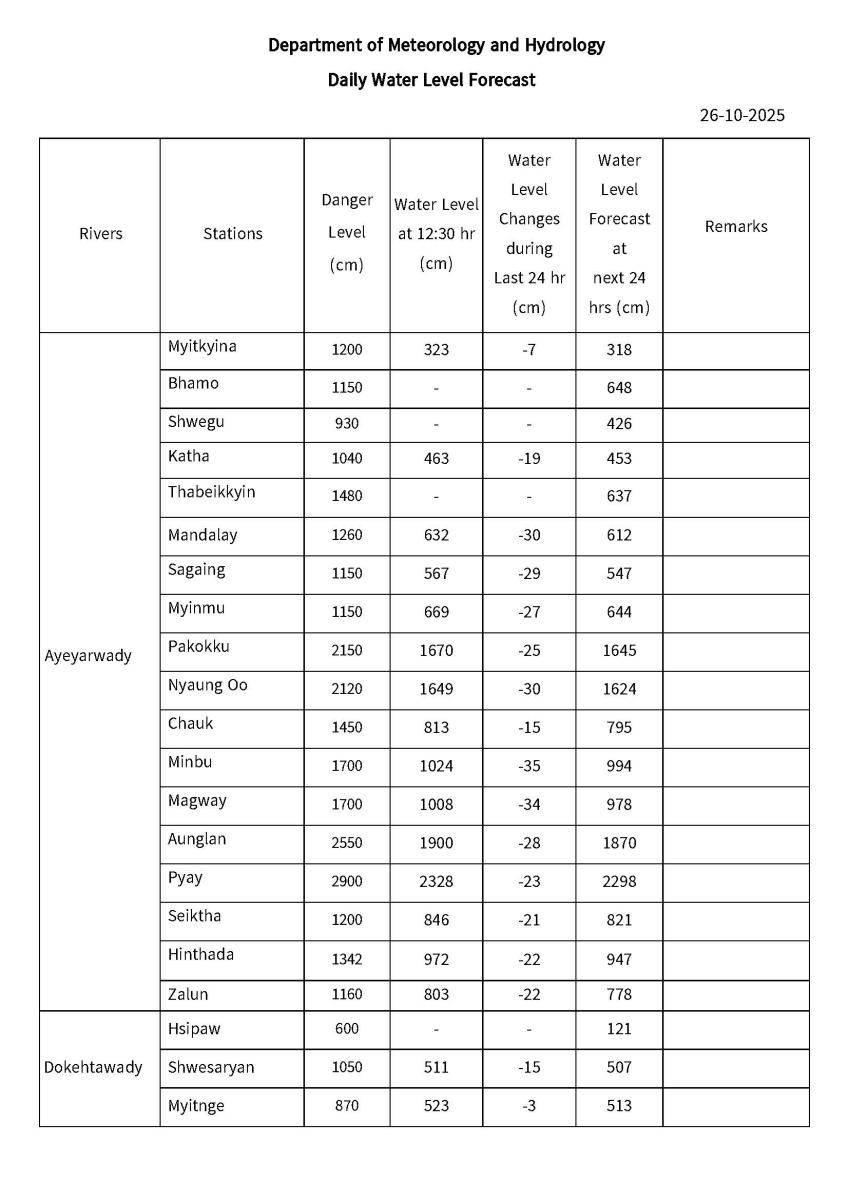 Department of Meteorology and Hydrology

Daily Water Level Forecast

26-10-2025

| Rivers | Stations | Danger Level (cm) | Water Level at 12:30 hr (cm) | Water Level Changes during Last 24 hr (cm) | Water Level Forecast at next 24 hrs (cm) | Remarks |
|---|---|---|---|---|---|---|
| Ayeyarwady | Myitkyina | 1200 | 323 | -7 | 318 | |
| | Bhamo | 1150 | - | - | 648 | |
| | Shwegu | 930 | - | - | 426 | |
| | Katha | 1040 | 463 | -19 | 453 | |
| | Thabeikkyin | 1480 | - | - | 637 | |
| | Mandalay | 1260 | 632 | -30 | 612 | |
| | Sagaing | 1150 | 567 | -29 | 547 | |
| | Myinmu | 1150 | 669 | -27 | 644 | |
| | Pakokku | 2150 | 1670 | -25 | 1645 | |
| | Nyaung Oo | 2120 | 1649 | -30 | 1624 | |
| | Chauk | 1450 | 813 | -15 | 795 | |
| | Minbu | 1700 | 1024 | -35 | 994 | |
| | Magway | 1700 | 1008 | -34 | 978 | |
| | Aunglan | 2550 | 1900 | -28 | 1870 | |
| | Pyay | 2900 | 2328 | -23 | 2298 | |
| | Seiktha | 1200 | 846 | -21 | 821 | |
| | Hinthada | 1342 | 972 | -22 | 947 | |
| | Zalun | 1160 | 803 | -22 | 778 | |
| Dokehtawady | Hsipaw | 600 | - | - | 121 | |
| | Shwesaryan | 1050 | 511 | -15 | 507 | |
| | Myitnge | 870 | 523 | -3 | 513 | |